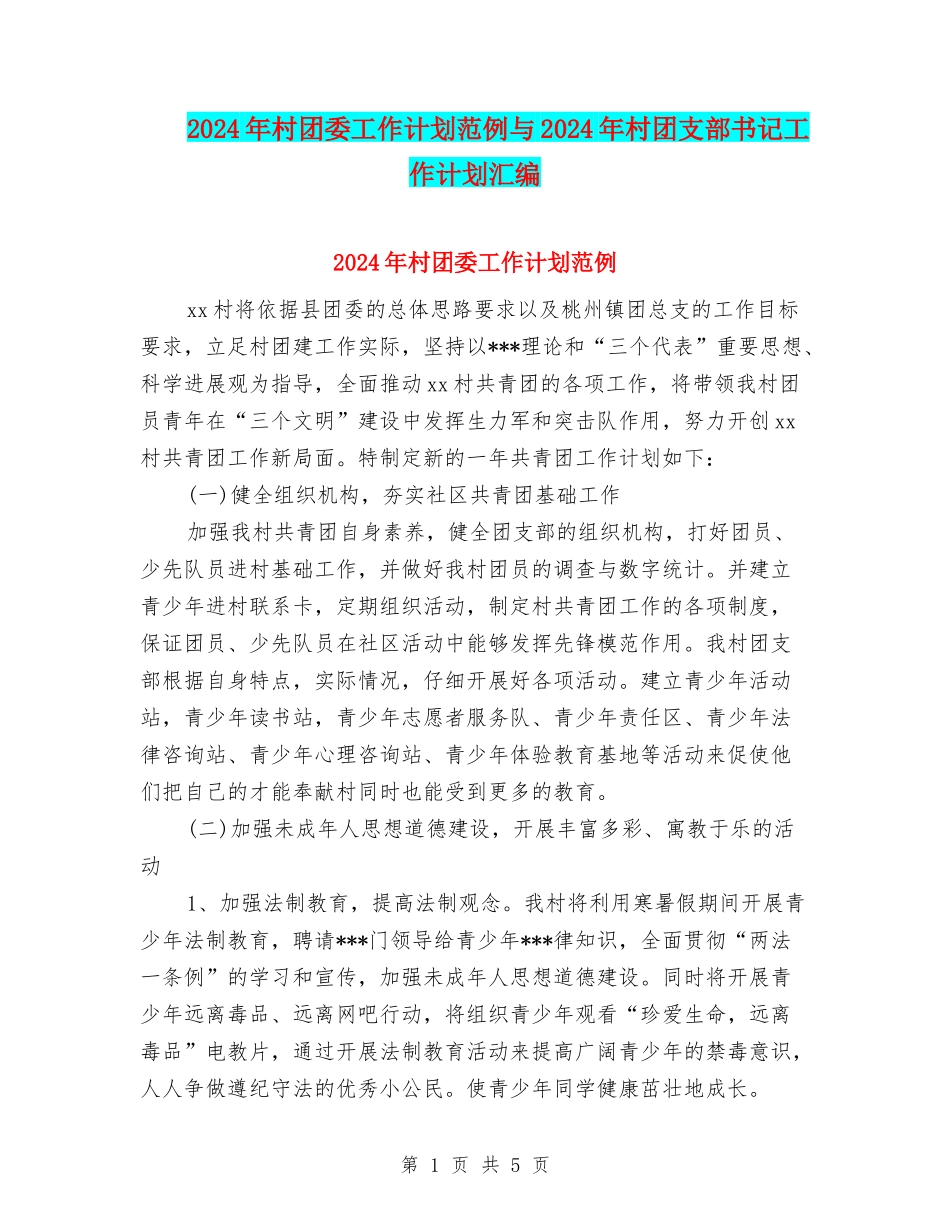 2024年村团委工作计划范例与2024年村团支部书记工作计划汇编

2024年村团委工作计划范例

xx村将依据县团委的总体思路要求以及桃州镇团总支的工作目标要求，立足村团建工作实际，坚持以***理论和“三个代表”重要思想、科学进展观为指导，全面推动xx村共青团的各项工作，将带领我村团员青年在“三个文明”建设中发挥生力军和突击队作用，努力开创xx村共青团工作新局面。特制定新的一年共青团工作计划如下：

(一)健全组织机构，夯实社区共青团基础工作

加强我村共青团自身素养，健全团支部的组织机构，打好团员、少先队员进村基础工作，并做好我村团员的调查与数字统计。并建立青少年进村联系卡，定期组织活动，制定村共青团工作的各项制度，保证团员、少先队员在社区活动中能够发挥先锋模范作用。我村团支部根据自身特点，实际情况，仔细开展好各项活动。建立青少年活动站，青少年读书站，青少年志愿者服务队、青少年责任区、青少年法律咨询站、青少年心理咨询站、青少年体验教育基地等活动来促使他们把自己的才能奉献村同时也能受到更多的教育。

(二)加强未成年人思想道德建设，开展丰富多彩、寓教于乐的活动

1、加强法制教育，提高法制观念。我村将利用寒暑假期间开展青少年法制教育，聘请***门领导给青少年***律知识，全面贯彻“两法一条例”的学习和宣传，加强未成年人思想道德建设。同时将开展青少年远离毒品、远离网吧行动，将组织青少年观看“珍爱生命，远离毒品”电教片，通过开展法制教育活动来提高广阔青少年的禁毒意识，人人争做遵纪守法的优秀小公民。使青少年同学健康茁壮地成长。

第 1 页 共 5 页